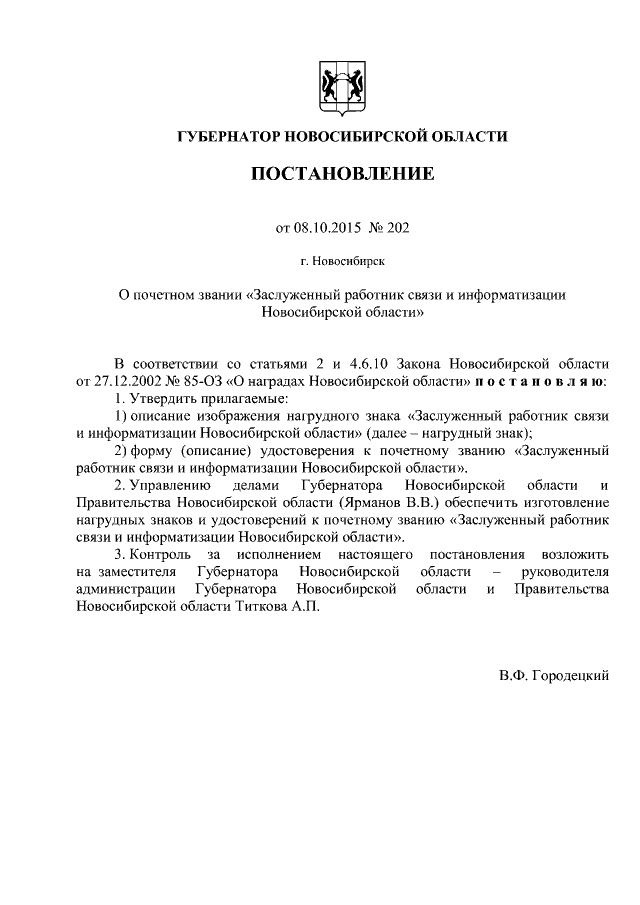 ГУБЕРНАТОР НОВОСИБИРСКОЙ ОБЛАСТИ

ПОСТАНОВЛЕНИЕ

от 08.10.2015 № 202

г. Новосибирск

О почетном звании «Заслуженный работник связи и информатизации Новосибирской области»

В соответствии со статьями 2 и 4.6.10 Закона Новосибирской области от 27.12.2002 № 85-ОЗ «О наградах Новосибирской области» п о с т а н о в л я ю:
1. Утвердить прилагаемые:
1) описание изображения нагрудного знака «Заслуженный работник связи и информатизации Новосибирской области» (далее – нагрудный знак);
2) форму (описание) удостоверения к почетному званию «Заслуженный работник связи и информатизации Новосибирской области».
2. Управлению делами Губернатора Новосибирской области и Правительства Новосибирской области (Ярманов В.В.) обеспечить изготовление нагрудных знаков и удостоверений к почетному званию «Заслуженный работник связи и информатизации Новосибирской области».
3. Контроль за исполнением настоящего постановления возложить на заместителя Губернатора Новосибирской области – руководителя администрации Губернатора Новосибирской области и Правительства Новосибирской области Титкова А.П.

В.Ф. Городецкий